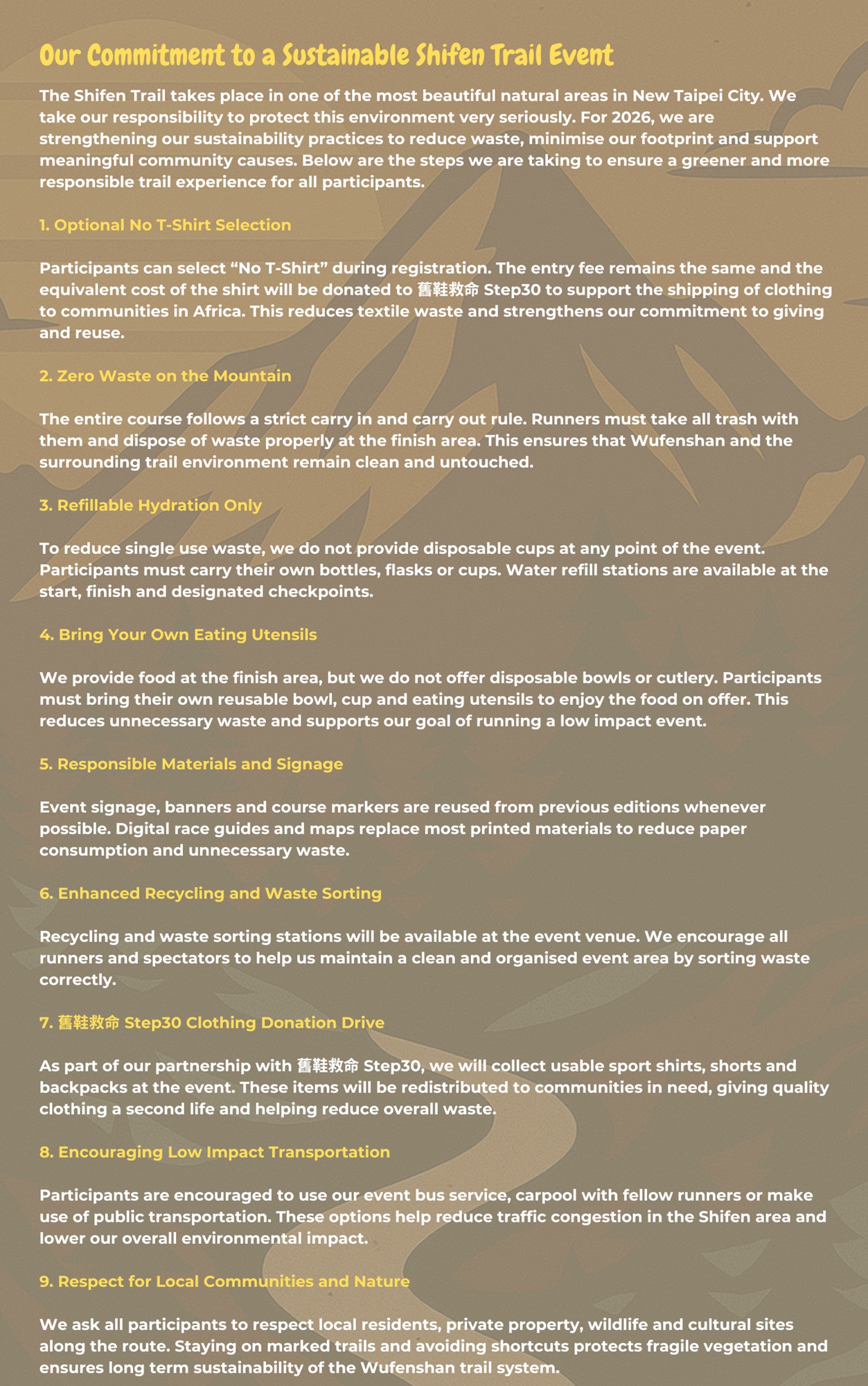 Our Commitment to a Sustainable Shifen Trail Event

The Shifen Trail takes place in one of the most beautiful natural areas in New Taipei City. We take our responsibility to protect this environment very seriously. For 2026, we are strengthening our sustainability practices to reduce waste, minimise our footprint and support meaningful community causes. Below are the steps we are taking to ensure a greener and more responsible trail experience for all participants.

1. Optional No T-Shirt Selection

Participants can select “No T-Shirt” during registration. The entry fee remains the same and the equivalent cost of the shirt will be donated to 舊鞋救命 Step30 to support the shipping of clothing to communities in Africa. This reduces textile waste and strengthens our commitment to giving and reuse.

2. Zero Waste on the Mountain

The entire course follows a strict carry in and carry out rule. Runners must take all trash with them and dispose of waste properly at the finish area. This ensures that Wufenshan and the surrounding trail environment remain clean and untouched.

3. Refillable Hydration Only

To reduce single use waste, we do not provide disposable cups at any point of the event. Participants must carry their own bottles, flasks or cups. Water refill stations are available at the start, finish and designated checkpoints.

4. Bring Your Own Eating Utensils

We provide food at the finish area, but we do not offer disposable bowls or cutlery. Participants must bring their own reusable bowl, cup and eating utensils to enjoy the food on offer. This reduces unnecessary waste and supports our goal of running a low impact event.

5. Responsible Materials and Signage

Event signage, banners and course markers are reused from previous editions whenever possible. Digital race guides and maps replace most printed materials to reduce paper consumption and unnecessary waste.

6. Enhanced Recycling and Waste Sorting

Recycling and waste sorting stations will be available at the event venue. We encourage all runners and spectators to help us maintain a clean and organised event area by sorting waste correctly.

7. 舊鞋救命 Step30 Clothing Donation Drive

As part of our partnership with 舊鞋救命 Step30, we will collect usable sport shirts, shorts and backpacks at the event. These items will be redistributed to communities in need, giving quality clothing a second life and helping reduce overall waste.

8. Encouraging Low Impact Transportation

Participants are encouraged to use our event bus service, carpool with fellow runners or make use of public transportation. These options help reduce traffic congestion in the Shifen area and lower our overall environmental impact.

9. Respect for Local Communities and Nature

We ask all participants to respect local residents, private property, wildlife and cultural sites along the route. Staying on marked trails and avoiding shortcuts protects fragile vegetation and ensures long term sustainability of the Wufenshan trail system.